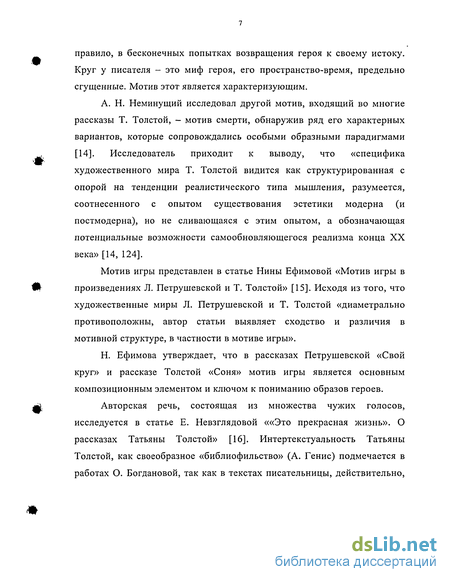 7

правило, в бесконечных попытках возвращения героя к своему истоку. Круг у писателя – это миф героя, его пространство-время, предельно сгущенные. Мотив этот является характеризующим.

А. Н. Неминущий исследовал другой мотив, входящий во многие рассказы Т. Толстой, – мотив смерти, обнаружив ряд его характерных вариантов, которые сопровождались особыми образными парадигмами [14]. Исследователь приходит к выводу, что «специфика художественного мира Т. Толстой видится как структурированная с опорой на тенденции реалистического типа мышления, разумеется, соотнесенного с опытом существования эстетики модерна (и постмодерна), но не сливающаяся с этим опытом, а обозначающая потенциальные возможности самообновляющегося реализма конца XX века» [14, 124].

Мотив игры представлен в статье Нины Ефимовой «Мотив игры в произведениях Л. Петрушевской и Т. Толстой» [15]. Исходя из того, что художественные миры Л. Петрушевской и Т. Толстой «диаметрально противоположны, автор статьи выявляет сходство и различия в мотивной структуре, в частности в мотиве игры».

Н. Ефимова утверждает, что в рассказах Петрушевской «Свой круг» и рассказе Толстой «Соня» мотив игры является основным композиционным элементом и ключом к пониманию образов героев.

Авторская речь, состоящая из множества чужих голосов, исследуется в статье Е. Невзглядовой ««Это прекрасная жизнь». О рассказах Татьяны Толстой» [16]. Интертекстуальность Татьяны Толстой, как своеобразное «библиофильство» (А. Генис) подмечается в работах О. Богдановой, так как в текстах писательницы, действительно,

dsLib.net
библиотека диссертаций